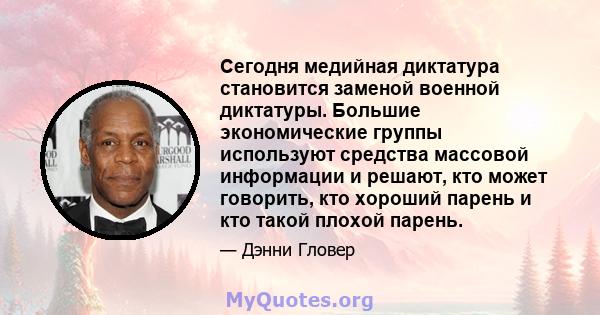 OOD
ALL

URGOOD
ARSHALL

Сегодня медийная диктатура становится заменой военной диктатуры. Большие экономические группы используют средства массовой информации и решают, кто может говорить, кто хороший парень и кто такой плохой парень.

— Дэнни Гловер

MyQuotes.org